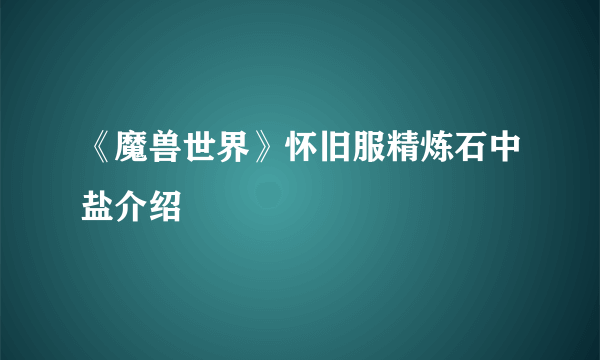 《魔兽世界》怀旧服精炼石中盐介绍